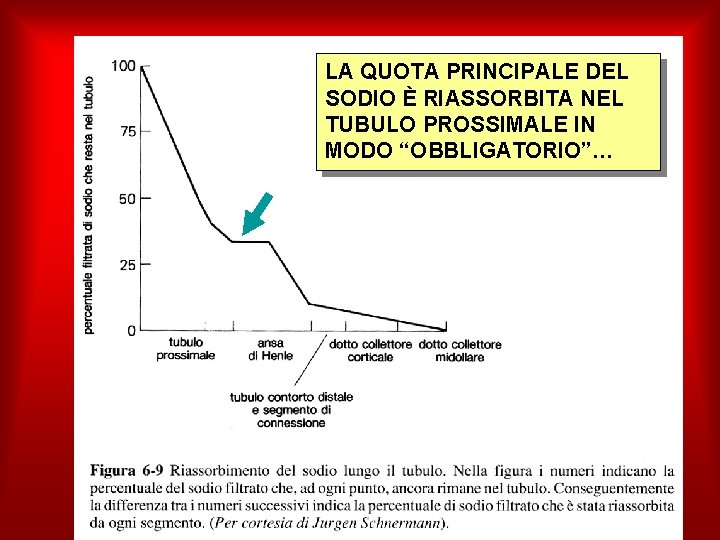 LA QUOTA PRINCIPALE DEL SODIO È RIASSORBITA NEL TUBULO PROSSIMALE IN MODO “OBBLIGATORIO”…

percentuale filtrata di sodio che resta nel tubulo

100

75

50

25

0

tubulo prossimale

ansa di Henle

dotto collettore corticale

dotto collettore midollare

tubulo contorto distale e segmento di connessione

**Figura 6-9** Riassorbimento del sodio lungo il tubulo. Nella figura i numeri indicano la percentuale del sodio filtrato che, ad ogni punto, ancora rimane nel tubulo. Conseguentemente la differenza tra i numeri successivi indica la percentuale di sodio filtrato che è stata riassorbita da ogni segmento. (*Per cortesia di Jurgen Schnermann*).